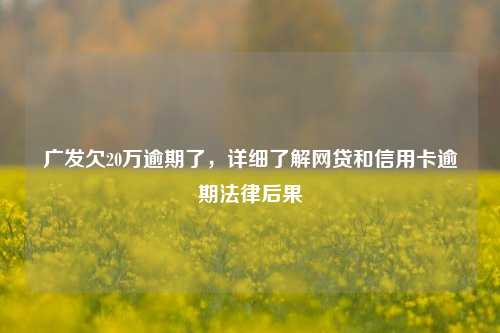 广发欠20万逾期了，详细了解网贷和信用卡逾期法律后果